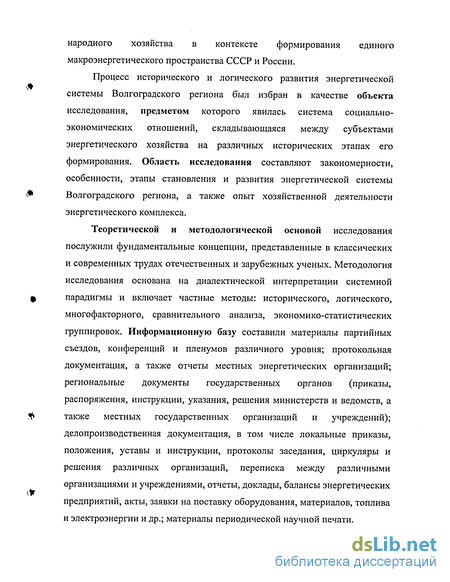 народного хозяйства в контексте формирования единого макроэнергетического пространства СССР и России.

Процесс исторического и логического развития энергетической системы Волгоградского региона был избран в качестве **объекта** исследования, **предметом** которого явилась система социально-экономических отношений, складывающаяся между субъектами энергетического хозяйства на различных исторических этапах его формирования. **Область исследования** составляют закономерности, особенности, этапы становления и развития энергетической системы Волгоградского региона, а также опыт хозяйственной деятельности энергетического комплекса.

**Теоретической и методологической основой** исследования послужили фундаментальные концепции, представленные в классических и современных трудах отечественных и зарубежных ученых. Методология исследования основана на диалектической интерпретации системной парадигмы и включает частные методы: исторического, логического, многофакторного, сравнительного анализа, экономико-статистических группировок. **Информационную базу** составили материалы партийных съездов, конференций и пленумов различного уровня; протокольная документация, а также отчеты местных энергетических организаций; региональные документы государственных органов (приказы, распоряжения, инструкции, указания, решения министерств и ведомств, а также местных государственных организаций и учреждений); делопроизводственная документация, в том числе локальные приказы, положения, уставы и инструкции, протоколы заседания, циркуляры и решения различных организаций, переписка между различными организациями и учреждениями, отчеты, доклады, балансы энергетических предприятий, акты, заявки на поставку оборудования, материалов, топлива и электроэнергии и др.; материалы периодической научной печати.

dsLib.net
библиотека диссертаций